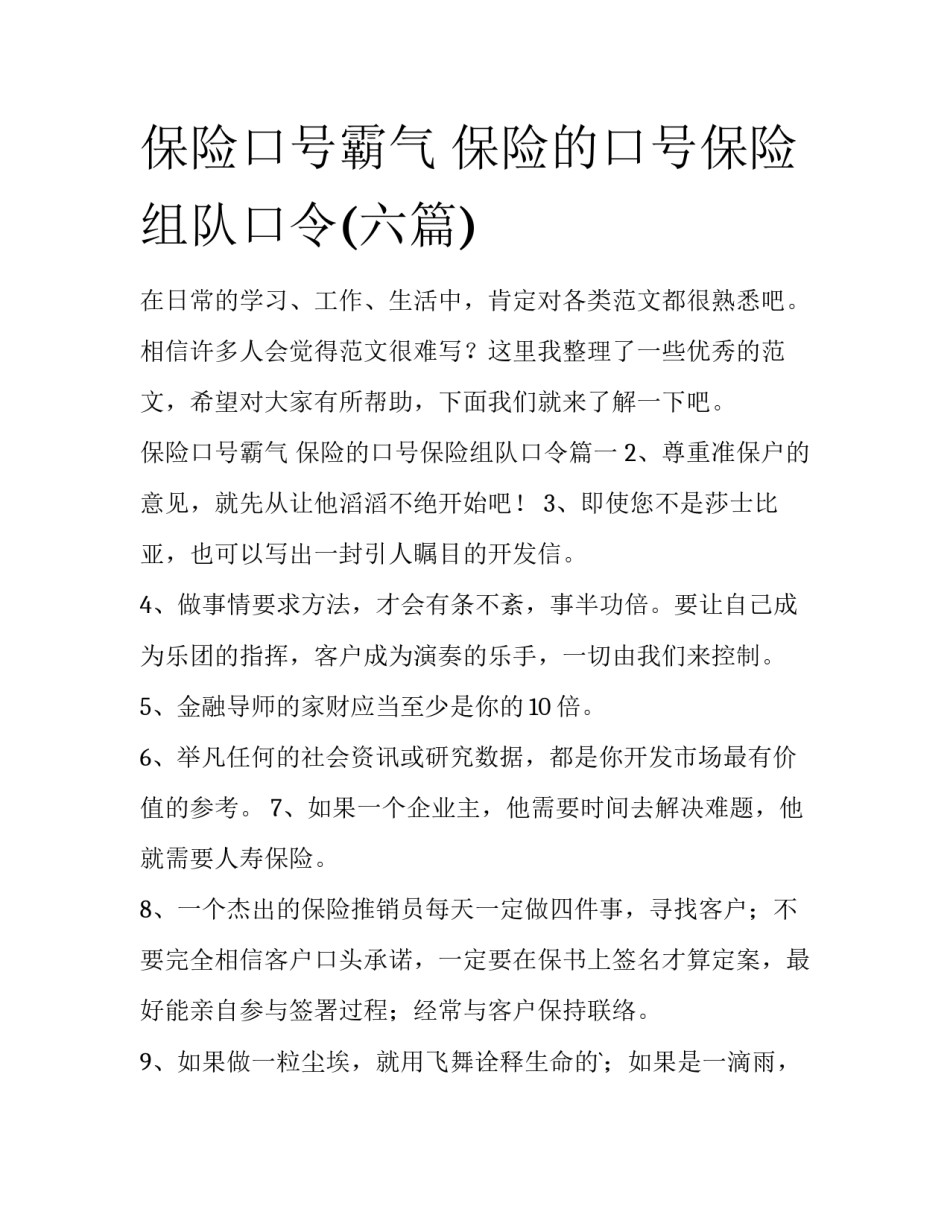 保险口号霸气 保险的口号保险组队口令(六篇)

在日常的学习、工作、生活中，肯定对各类范文都很熟悉吧。相信许多人会觉得范文很难写？这里我整理了一些优秀的范文，希望对大家有所帮助，下面我们就来了解一下吧。

保险口号霸气 保险的口号保险组队口令篇一 2、尊重准保户的意见，就先从让他滔滔不绝开始吧！ 3、即使您不是莎士比亚，也可以写出一封引人瞩目的开发信。

4、做事情要求方法，才会有条不紊，事半功倍。要让自己成为乐团的指挥，客户成为演奏的乐手，一切由我们来控制。

5、金融导师的家财应当至少是你的10倍。

6、举凡任何的社会资讯或研究数据，都是你开发市场最有价值的参考。 7、如果一个企业主，他需要时间去解决难题，他就需要人寿保险。

8、一个杰出的保险推销员每天一定做四件事，寻找客户；不要完全相信客户口头承诺，一定要在保书上签名才算定案，最好能亲自参与签署过程；经常与客户保持联络。

9、如果做一粒尘埃，就用飞舞诠释生命的`；如果是一滴雨，